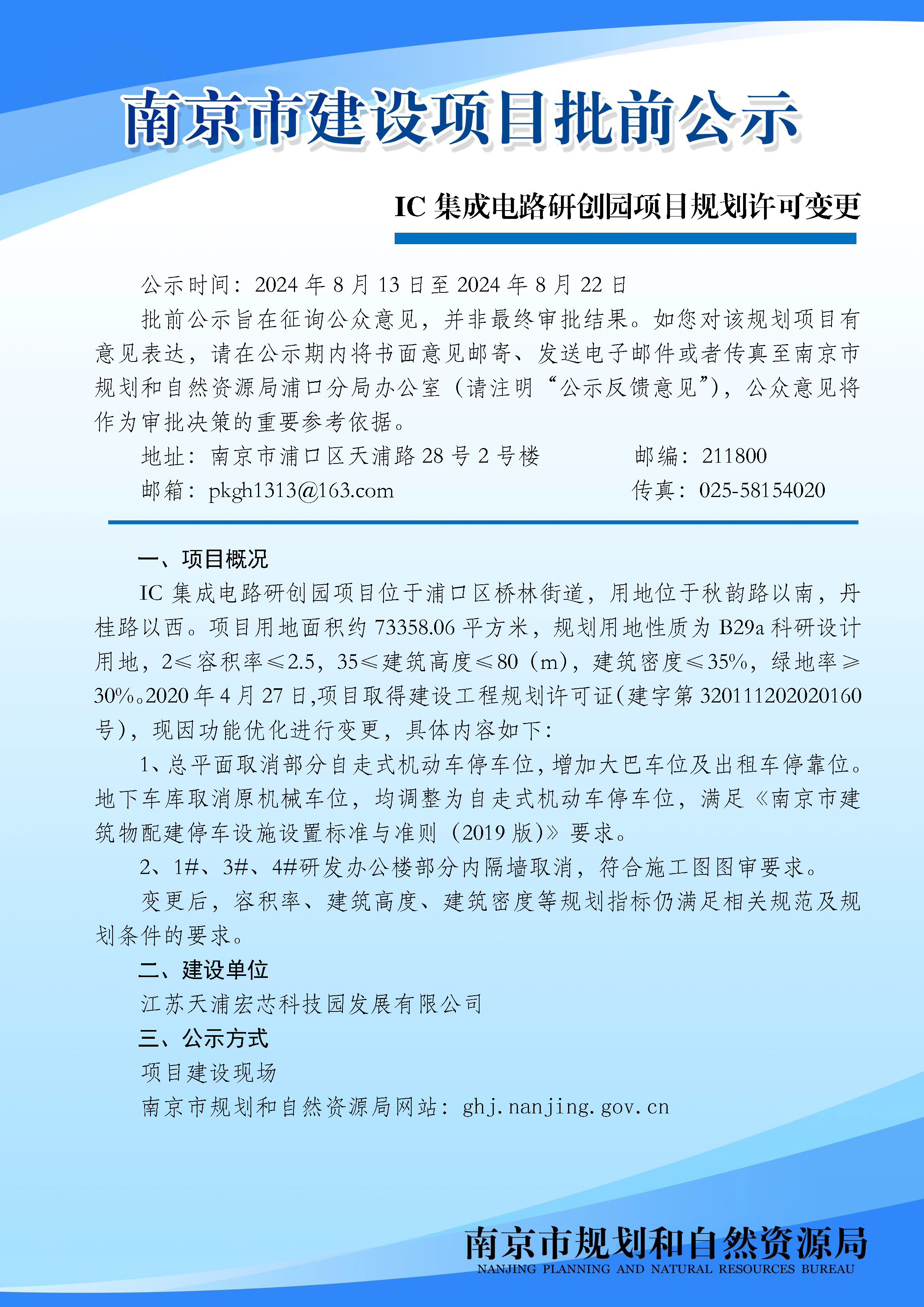 南京市建设项目批前公示

IC 集成电路研创园项目规划许可变更

公示时间：2024 年 8 月 13 日至 2024 年 8 月 22 日

批前公示旨在征询公众意见，并非最终审批结果。如您对该规划项目有意见表达，请在公示期内将书面意见邮寄、发送电子邮件或者传真至南京市规划和自然资源局浦口分局办公室（请注明“公示反馈意见”），公众意见将作为审批决策的重要参考依据。

地址：南京市浦口区天浦路 28 号 2 号楼　　邮编：211800

邮箱：pkgh1313@163.com　　传真：025-58154020

一、项目概况

IC 集成电路研创园项目位于浦口区桥林街道，用地位于秋韵路以南，丹桂路以西。项目用地面积约 73358.06 平方米，规划用地性质为 B29a 科研设计用地，2≤容积率≤2.5，35≤建筑高度≤80（m），建筑密度≤35%，绿地率≥30%。2020 年 4 月 27 日,项目取得建设工程规划许可证(建字第 320111202020160 号)，现因功能优化进行变更，具体内容如下：

1、总平面取消部分自走式机动车停车位，增加大巴车位及出租车停靠位。地下车库取消原机械车位，均调整为自走式机动车停车位，满足《南京市建筑物配建停车设施设置标准与准则（2019 版)》要求。

2、1#、3#、4#研发办公楼部分内隔墙取消，符合施工图图审要求。

变更后，容积率、建筑高度、建筑密度等规划指标仍满足相关规范及规划条件的要求。

二、建设单位

江苏天浦宏芯科技园发展有限公司

三、公示方式

项目建设现场

南京市规划和自然资源局网站：ghj.nanjing.gov.cn

南京市规划和自然资源局
NANJING PLANNING AND NATURAL RESOURCES BUREAU